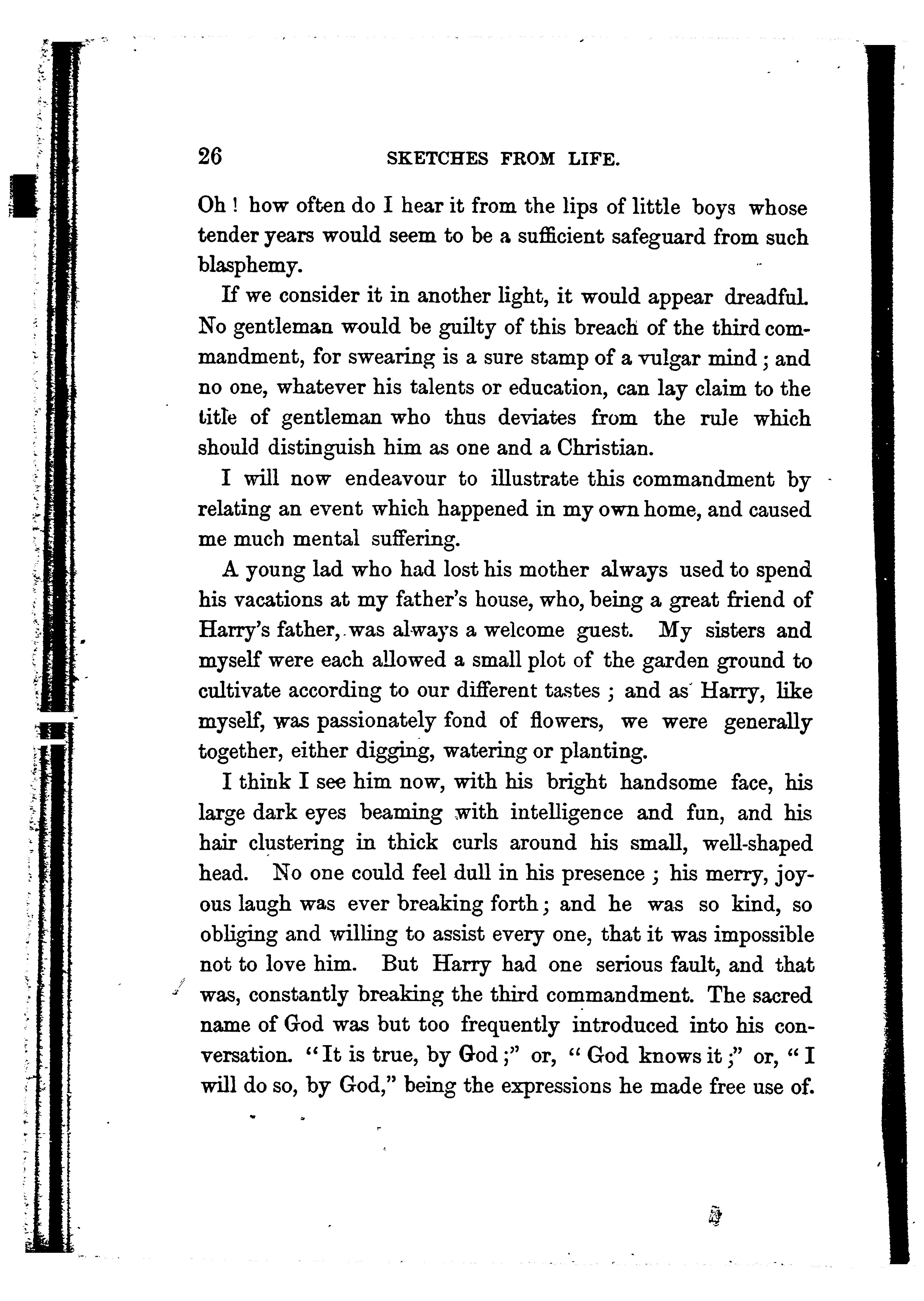 26 SKETCHES FROM LIFE.

Oh! how often do I hear it from the lips of little boys whose tender years would seem to be a sufficient safeguard from such blasphemy.

If we consider it in another light, it would appear dreadful. No gentleman would be guilty of this breach of the third commandment, for swearing is a sure stamp of a vulgar mind; and no one, whatever his talents or education, can lay claim to the title of gentleman who thus deviates from the rule which should distinguish him as one and a Christian.

I will now endeavour to illustrate this commandment by relating an event which happened in my own home, and caused me much mental suffering.

A young lad who had lost his mother always used to spend his vacations at my father's house, who, being a great friend of Harry's father, was always a welcome guest. My sisters and myself were each allowed a small plot of the garden ground to cultivate according to our different tastes; and as Harry, like myself, was passionately fond of flowers, we were generally together, either digging, watering or planting.

I think I see him now, with his bright handsome face, his large dark eyes beaming with intelligence and fun, and his hair clustering in thick curls around his small, well-shaped head. No one could feel dull in his presence; his merry, joyous laugh was ever breaking forth; and he was so kind, so obliging and willing to assist every one, that it was impossible not to love him. But Harry had one serious fault, and that was, constantly breaking the third commandment. The sacred name of God was but too frequently introduced into his conversation. "It is true, by God;" or, "God knows it;" or, "I will do so, by God," being the expressions he made free use of.